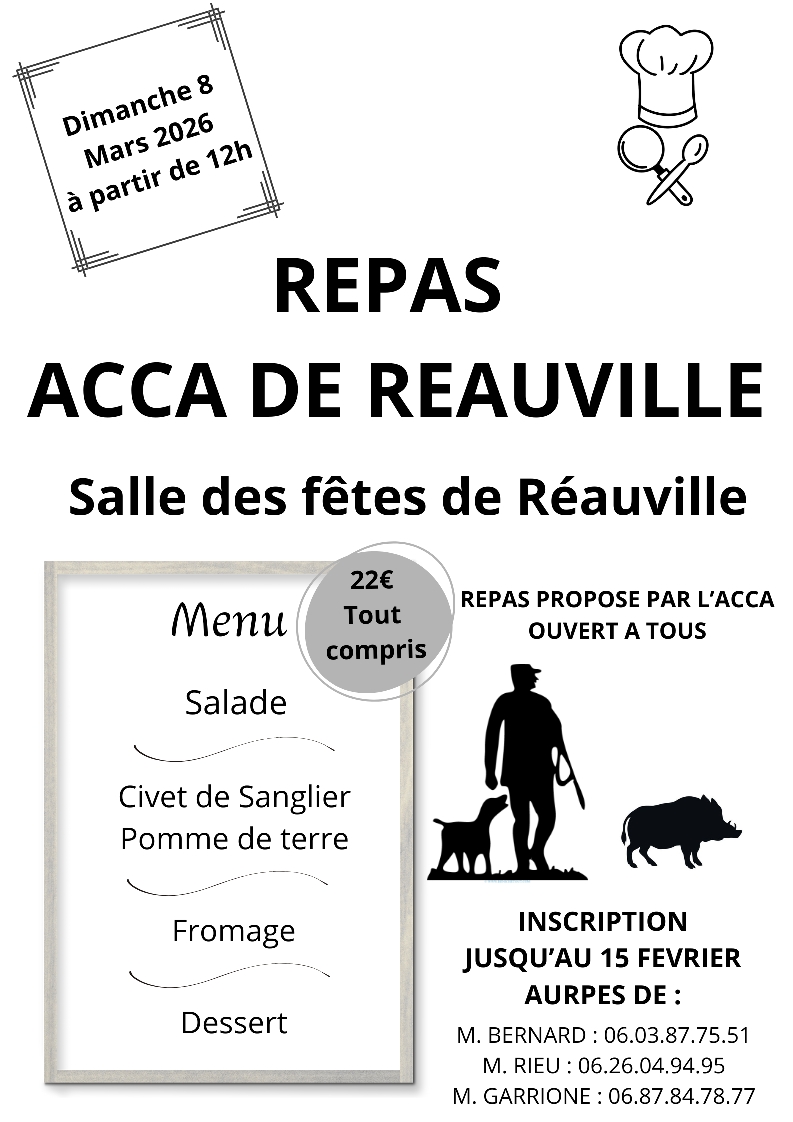 Dimanche 8 Mars 2026 à partir de 12h

REPAS
ACCA DE REAUVILLE

Salle des fêtes de Réauville

Menu

22€ Tout compris

Salade

Civet de Sanglier
Pomme de terre

Fromage

Dessert

REPAS PROPOSE PAR L'ACCA
OUVERT A TOUS

INSCRIPTION
JUSQU'AU 15 FEVRIER
AURPES DE :

M. BERNARD : 06.03.87.75.51
M. RIEU : 06.26.04.94.95
M. GARRIONE : 06.87.84.78.77